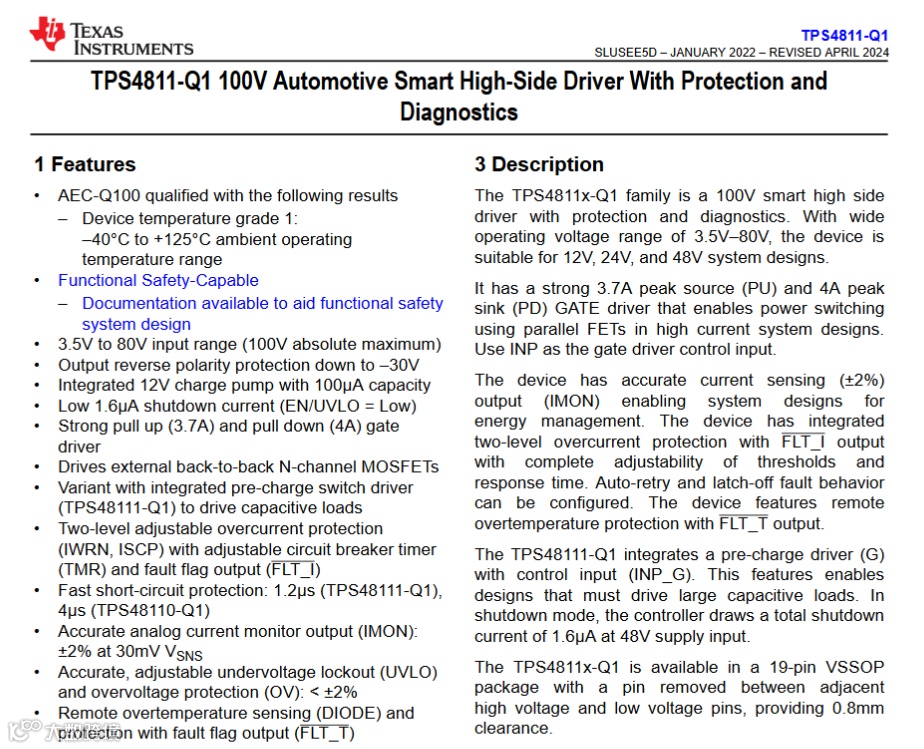 TEXAS INSTRUMENTS

TPS4811-Q1
SLUSEE5D – JANUARY 2022 – REVISED APRIL 2024

TPS4811-Q1 100V Automotive Smart High-Side Driver With Protection and Diagnostics

1 Features

• AEC-Q100 qualified with the following results
– Device temperature grade 1: –40°C to +125°C ambient operating temperature range
• Functional Safety-Capable
– Documentation available to aid functional safety system design
• 3.5V to 80V input range (100V absolute maximum)
• Output reverse polarity protection down to –30V
• Integrated 12V charge pump with 100μA capacity
• Low 1.6μA shutdown current (EN/UVLO = Low)
• Strong pull up (3.7A) and pull down (4A) gate driver
• Drives external back-to-back N-channel MOSFETs
• Variant with integrated pre-charge switch driver (TPS48111-Q1) to drive capacitive loads
• Two-level adjustable overcurrent protection (IWRN, ISCP) with adjustable circuit breaker timer (TMR) and fault flag output ($\overline{FLT\_I}$)
• Fast short-circuit protection: 1.2μs (TPS48111-Q1), 4μs (TPS48110-Q1)
• Accurate analog current monitor output (IMON): ±2% at 30mV $V_{SNS}$
• Accurate, adjustable undervoltage lockout (UVLO) and overvoltage protection (OV): < ±2%
• Remote overtemperature sensing (DIODE) and protection with fault flag output ($\overline{FLT\_T}$)

3 Description

The TPS4811x-Q1 family is a 100V smart high side driver with protection and diagnostics. With wide operating voltage range of 3.5V–80V, the device is suitable for 12V, 24V, and 48V system designs.

It has a strong 3.7A peak source (PU) and 4A peak sink (PD) GATE driver that enables power switching using parallel FETs in high current system designs. Use INP as the gate driver control input.

The device has accurate current sensing (±2%) output (IMON) enabling system designs for energy management. The device has integrated two-level overcurrent protection with $\overline{FLT\_I}$ output with complete adjustability of thresholds and response time. Auto-retry and latch-off fault behavior can be configured. The device features remote overtemperature protection with $\overline{FLT\_T}$ output.

The TPS48111-Q1 integrates a pre-charge driver (G) with control input (INP_G). This features enables designs that must drive large capacitive loads. In shutdown mode, the controller draws a total shutdown current of 1.6μA at 48V supply input.

The TPS4811x-Q1 is available in a 19-pin VSSOP package with a pin removed between adjacent high voltage and low voltage pins, providing 0.8mm clearance.